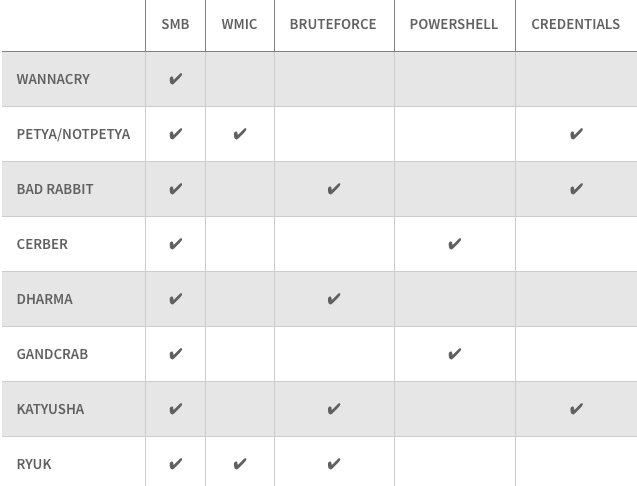 | | SMB | WMIC | BRUTEFORCE | POWERSHELL | CREDENTIALS |
|---|---|---|---|---|---|
| WANNACRY | ✔ | | | | |
| PETYA/NOTPETYA | ✔ | ✔ | | | ✔ |
| BAD RABBIT | ✔ | | ✔ | | ✔ |
| CERBER | ✔ | | | ✔ | |
| DHARMA | ✔ | | ✔ | | |
| GANDCRAB | ✔ | | | ✔ | |
| KATYUSHA | ✔ | | ✔ | | ✔ |
| RYUK | ✔ | ✔ | ✔ | | |